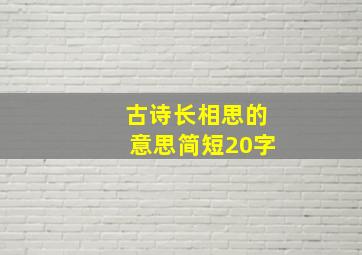 古诗长相思的
意思简短20字